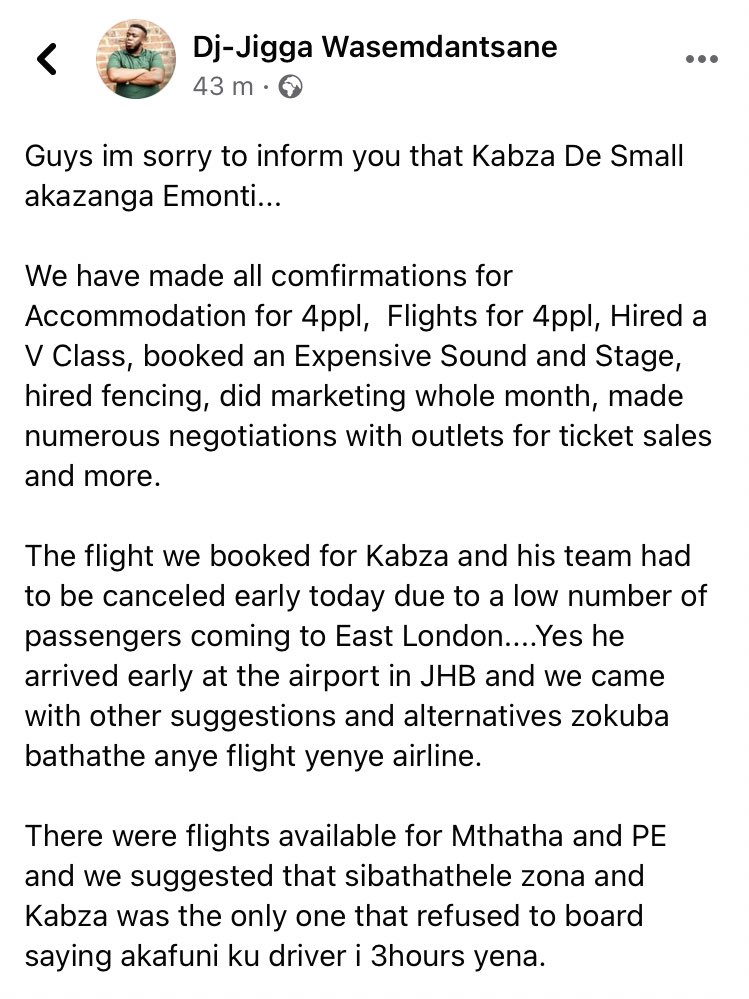 Dj-Jigga Wasemdantsane
43 m ·

Guys im sorry to inform you that Kabza De Small akazanga Emonti...

We have made all comfirmations for Accommodation for 4ppl, Flights for 4ppl, Hired a V Class, booked an Expensive Sound and Stage, hired fencing, did marketing whole month, made numerous negotiations with outlets for ticket sales and more.

The flight we booked for Kabza and his team had to be canceled early today due to a low number of passengers coming to East London....Yes he arrived early at the airport in JHB and we came with other suggestions and alternatives zokuba bathathe anye flight yenye airline.

There were flights available for Mthatha and PE and we suggested that sibathathele zona and Kabza was the only one that refused to board saying akafuni ku driver i 3hours yena.